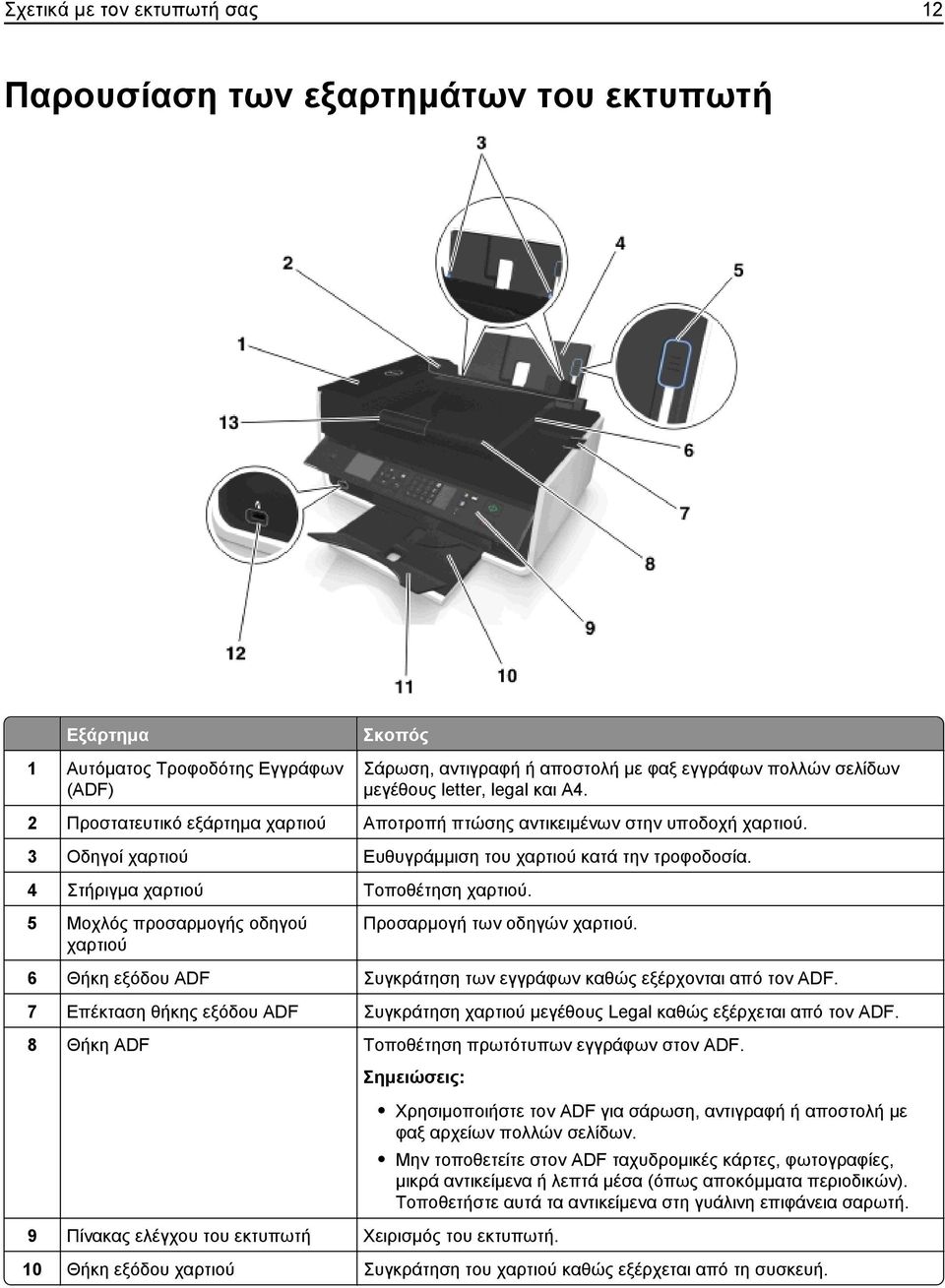 Σχετικά με τον εκτυπωτή σας 12

Παρουσίαση των εξαρτημάτων του εκτυπωτή

3
2
4
5
1
13
6
7
8
9
12
11
10

| | Εξάρτημα | Σκοπός |
|---|---|---|
| 1 | Αυτόματος Τροφοδότης Εγγράφων (ADF) | Σάρωση, αντιγραφή ή αποστολή με φαξ εγγράφων πολλών σελίδων μεγέθους letter, legal και A4. |
| 2 | Προστατευτικό εξάρτημα χαρτιού | Αποτροπή πτώσης αντικειμένων στην υποδοχή χαρτιού. |
| 3 | Οδηγοί χαρτιού | Ευθυγράμμιση του χαρτιού κατά την τροφοδοσία. |
| 4 | Στήριγμα χαρτιού | Τοποθέτηση χαρτιού. |
| 5 | Μοχλός προσαρμογής οδηγού χαρτιού | Προσαρμογή των οδηγών χαρτιού. |
| 6 | Θήκη εξόδου ADF | Συγκράτηση των εγγράφων καθώς εξέρχονται από τον ADF. |
| 7 | Επέκταση θήκης εξόδου ADF | Συγκράτηση χαρτιού μεγέθους Legal καθώς εξέρχεται από τον ADF. |
| 8 | Θήκη ADF | Τοποθέτηση πρωτότυπων εγγράφων στον ADF. Σημειώσεις: • Χρησιμοποιήστε τον ADF για σάρωση, αντιγραφή ή αποστολή με φαξ αρχείων πολλών σελίδων. • Μην τοποθετείτε στον ADF ταχυδρομικές κάρτες, φωτογραφίες, μικρά αντικείμενα ή λεπτά μέσα (όπως αποκόμματα περιοδικών). Τοποθετήστε αυτά τα αντικείμενα στη γυάλινη επιφάνεια σαρωτή. |
| 9 | Πίνακας ελέγχου του εκτυπωτή | Χειρισμός του εκτυπωτή. |
| 10 | Θήκη εξόδου χαρτιού | Συγκράτηση του χαρτιού καθώς εξέρχεται από τη συσκευή. |